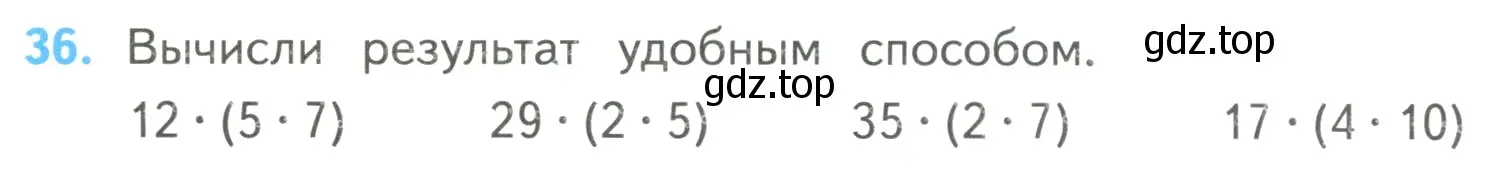 36. Вычисли результат удобным способом. gdz.top

gdz.top

$12 \cdot (5 \cdot 7)$ $29 \cdot (2 \cdot 5)$ $35 \cdot (2 \cdot 7)$ $17 \cdot (4 \cdot 10)$